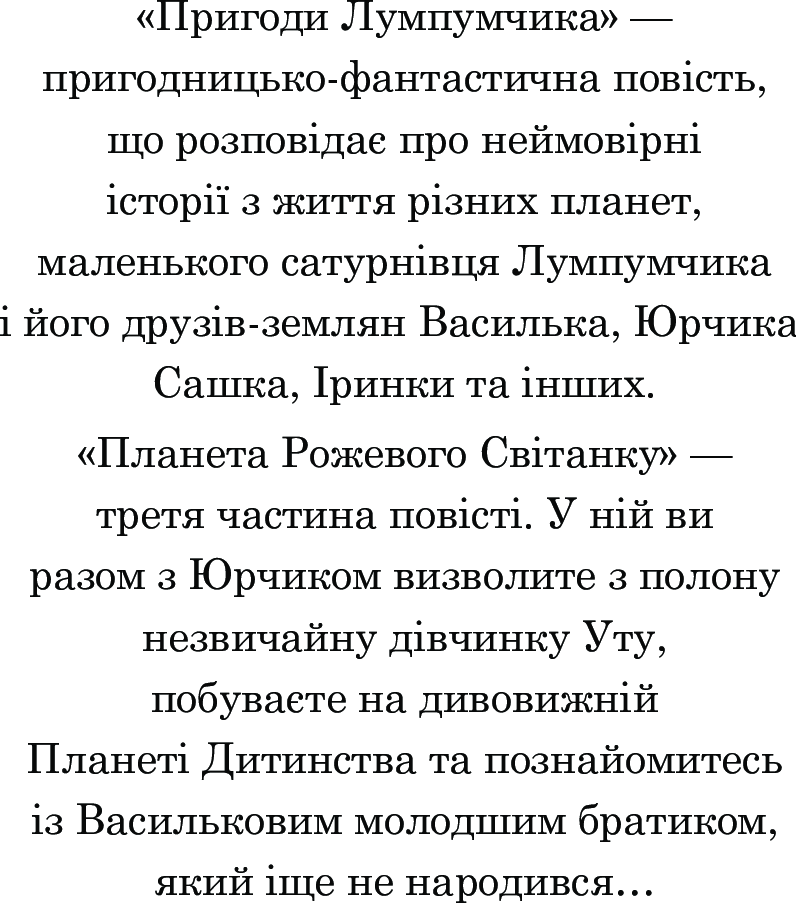 «Пригоди Лумпумчика» — пригодницько-фантастична повість, що розповідає про неймовірні історії з життя різних планет, маленького сатурнівця Лумпумчика і його друзів-землян Василька, Юрчика Сашка, Іринки та інших.

«Планета Рожевого Світанку» — третя частина повісті. У ній ви разом з Юрчиком визволите з полону незвичайну дівчинку Уту, побуваєте на дивовижній Планеті Дитинства та познайомитесь із Васильковим молодшим братиком, який іще не народився…